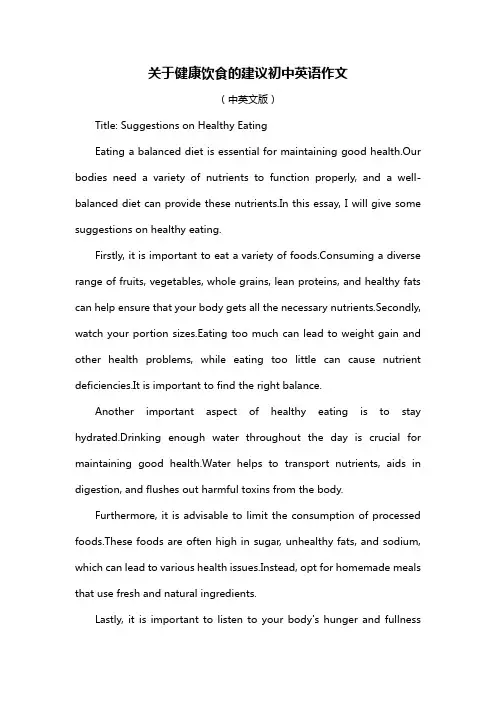 关于健康饮食的建议初中英语作文

（中英文版）

Title: Suggestions on Healthy Eating

Eating a balanced diet is essential for maintaining good health.Our bodies need a variety of nutrients to function properly, and a well-balanced diet can provide these nutrients.In this essay, I will give some suggestions on healthy eating.

Firstly, it is important to eat a variety of foods.Consuming a diverse range of fruits, vegetables, whole grains, lean proteins, and healthy fats can help ensure that your body gets all the necessary nutrients.Secondly, watch your portion sizes.Eating too much can lead to weight gain and other health problems, while eating too little can cause nutrient deficiencies.It is important to find the right balance.

Another important aspect of healthy eating is to stay hydrated.Drinking enough water throughout the day is crucial for maintaining good health.Water helps to transport nutrients, aids in digestion, and flushes out harmful toxins from the body.

Furthermore, it is advisable to limit the consumption of processed foods.These foods are often high in sugar, unhealthy fats, and sodium, which can lead to various health issues.Instead, opt for homemade meals that use fresh and natural ingredients.

Lastly, it is important to listen to your body's hunger and fullness